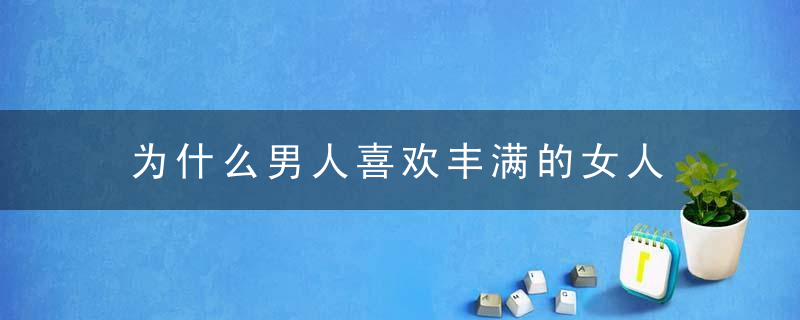 为什么男人喜欢丰满的女人